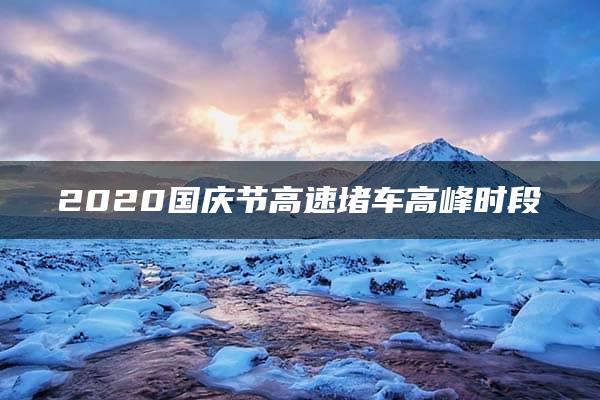 2020国庆节高速堵车高峰时段